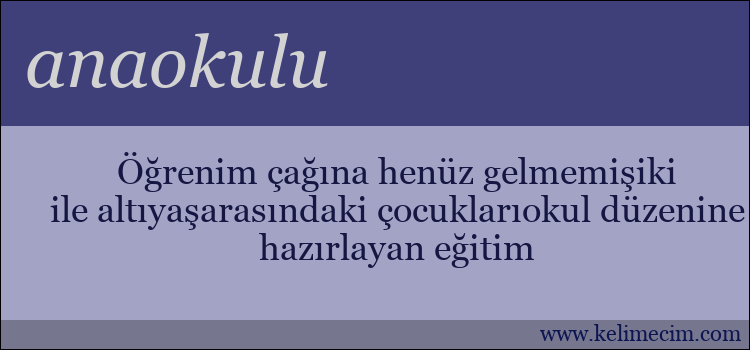 anaokulu

Öğrenim çağına henüz gelmemişiki ile altıyaşarasındaki çocuklarıokul düzenine hazırlayan eğitim

www.kelimecim.com